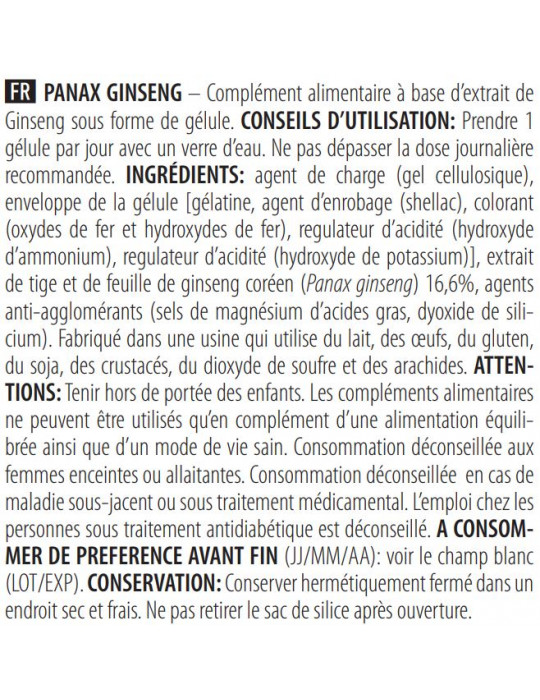 FR PANAX GINSENG – Complément alimentaire à base d'extrait de Ginseng sous forme de gélule. CONSEILS D'UTILISATION: Prendre 1 gélule par jour avec un verre d'eau. Ne pas dépasser la dose journalière recommandée. INGRÉDIENTS: agent de charge (gel cellulosique), enveloppe de la gélule [gélatine, agent d'enrobage (shellac), colorant (oxydes de fer et hydroxydes de fer), regulateur d'acidité (hydroxyde d'ammonium), regulateur d'acidité (hydroxyde de potassium)], extrait de tige et de feuille de ginseng coréen (Panax ginseng) 16,6%, agents anti-agglomérants (sels de magnésium d'acides gras, dyoxide de silicium). Fabriqué dans une usine qui utilise du lait, des œufs, du gluten, du soja, des crustacés, du dioxyde de soufre et des arachides. ATTENTIONS: Tenir hors de portée des enfants. Les compléments alimentaires ne peuvent être utilisés qu'en complément d'une alimentation équilibrée ainsi que d'un mode de vie sain. Consommation déconseillée aux femmes enceintes ou allaitantes. Consommation déconseillée en cas de maladie sous-jacent ou sous traitement médicamental. L'emploi chez les personnes sous traitement antidiabétique est déconseillé. A CONSOMMER DE PREFERENCE AVANT FIN (JJ/MM/AA): voir le champ blanc (LOT/EXP). CONSERVATION: Conserver hermétiquement fermé dans un endroit sec et frais. Ne pas retirer le sac de silice après ouverture.